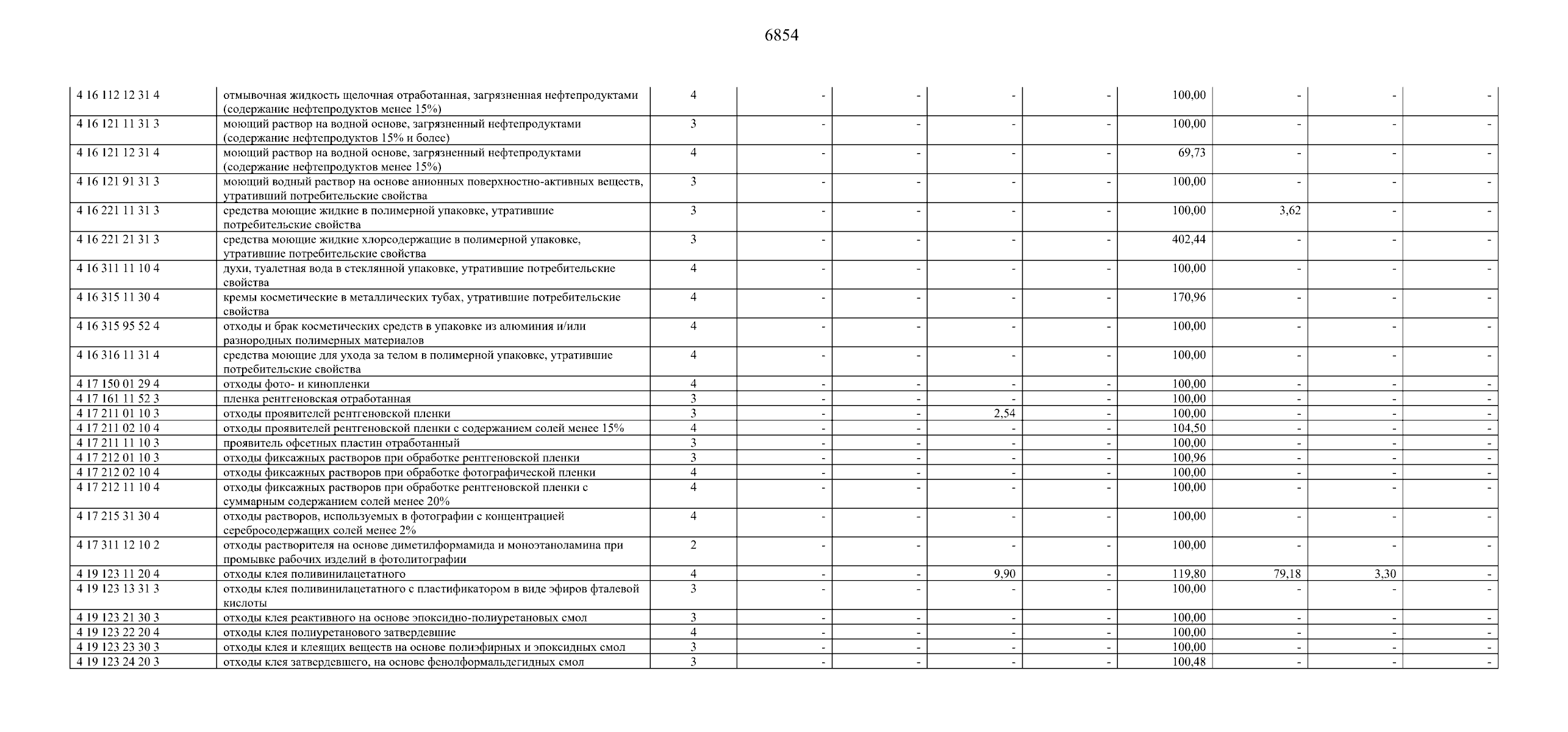 6854

| | | | | | | | | | | |
|---|---|---|---|---|---|---|---|---|---|---|
| 4 16 112 12 31 4 | отмывочная жидкость щелочная отработанная, загрязненная нефтепродуктами (содержание нефтепродуктов менее 15%) | 4 | - | - | - | - | 100,00 | - | - | - |
| 4 16 121 11 31 3 | моющий раствор на водной основе, загрязненный нефтепродуктами (содержание нефтепродуктов 15% и более) | 3 | - | - | - | - | 100,00 | - | - | - |
| 4 16 121 12 31 4 | моющий раствор на водной основе, загрязненный нефтепродуктами (содержание нефтепродуктов менее 15%) | 4 | - | - | - | - | 69,73 | - | - | - |
| 4 16 121 91 31 3 | моющий водный раствор на основе анионных поверхностно-активных веществ, утративший потребительские свойства | 3 | - | - | - | - | 100,00 | - | - | - |
| 4 16 221 11 31 3 | средства моющие жидкие в полимерной упаковке, утратившие потребительские свойства | 3 | - | - | - | - | 100,00 | 3,62 | - | - |
| 4 16 221 21 31 3 | средства моющие жидкие хлорсодержащие в полимерной упаковке, утратившие потребительские свойства | 3 | - | - | - | - | 402,44 | - | - | - |
| 4 16 311 11 10 4 | духи, туалетная вода в стеклянной упаковке, утратившие потребительские свойства | 4 | - | - | - | - | 100,00 | - | - | - |
| 4 16 315 11 30 4 | кремы косметические в металлических тубах, утратившие потребительские свойства | 4 | - | - | - | - | 170,96 | - | - | - |
| 4 16 315 95 52 4 | отходы и брак косметических средств в упаковке из алюминия и/или разнородных полимерных материалов | 4 | - | - | - | - | 100,00 | - | - | - |
| 4 16 316 11 31 4 | средства моющие для ухода за телом в полимерной упаковке, утратившие потребительские свойства | 4 | - | - | - | - | 100,00 | - | - | - |
| 4 17 150 01 29 4 | отходы фото- и кинопленки | 4 | - | - | - | - | 100,00 | - | - | - |
| 4 17 161 11 52 3 | пленка рентгеновская отработанная | 3 | - | - | - | - | 100,00 | - | - | - |
| 4 17 211 01 10 3 | отходы проявителей рентгеновской пленки | 3 | - | - | 2,54 | - | 100,00 | - | - | - |
| 4 17 211 02 10 4 | отходы проявителей рентгеновской пленки с содержанием солей менее 15% | 4 | - | - | - | - | 104,50 | - | - | - |
| 4 17 211 11 10 3 | проявитель офсетных пластин отработанный | 3 | - | - | - | - | 100,00 | - | - | - |
| 4 17 212 01 10 3 | отходы фиксажных растворов при обработке рентгеновской пленки | 3 | - | - | - | - | 100,96 | - | - | - |
| 4 17 212 02 10 4 | отходы фиксажных растворов при обработке фотографической пленки | 4 | - | - | - | - | 100,00 | - | - | - |
| 4 17 212 11 10 4 | отходы фиксажных растворов при обработке рентгеновской пленки с суммарным содержанием солей менее 20% | 4 | - | - | - | - | 100,00 | - | - | - |
| 4 17 215 31 30 4 | отходы растворов, используемых в фотографии с концентрацией серебросодержащих солей менее 2% | 4 | - | - | - | - | 100,00 | - | - | - |
| 4 17 311 12 10 2 | отходы растворителя на основе диметилформамида и моноэтаноламина при промывке рабочих изделий в фотолитографии | 2 | - | - | - | - | 100,00 | - | - | - |
| 4 19 123 11 20 4 | отходы клея поливинилацетатного | 4 | - | - | 9,90 | - | 119,80 | 79,18 | 3,30 | - |
| 4 19 123 13 31 3 | отходы клея поливинилацетатного с пластификатором в виде эфиров фталевой кислоты | 3 | - | - | - | - | 100,00 | - | - | - |
| 4 19 123 21 30 3 | отходы клея реактивного на основе эпоксидно-полиуретановых смол | 3 | - | - | - | - | 100,00 | - | - | - |
| 4 19 123 22 20 4 | отходы клея полиуретанового затвердевшие | 4 | - | - | - | - | 100,00 | - | - | - |
| 4 19 123 23 30 3 | отходы клея и клеящих веществ на основе полиэфирных и эпоксидных смол | 3 | - | - | - | - | 100,00 | - | - | - |
| 4 19 123 24 20 3 | отходы клея затвердевшего, на основе фенолформальдегидных смол | 3 | - | - | - | - | 100,48 | - | - | - |